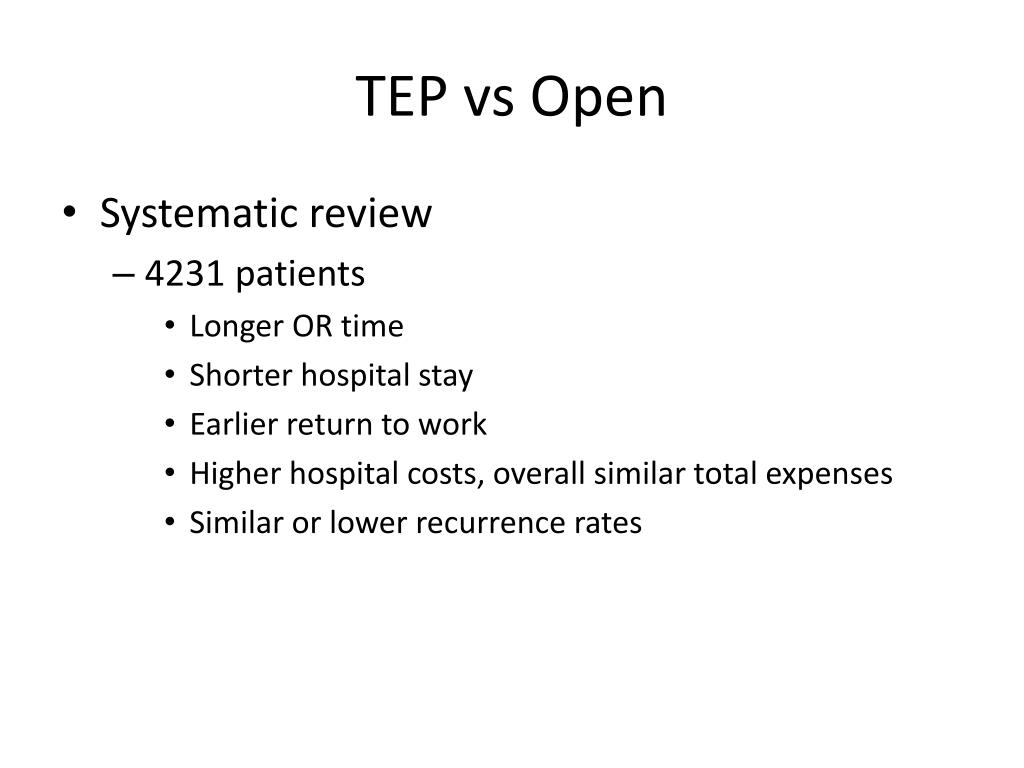 TEP vs Open

• Systematic review
– 4231 patients
• Longer OR time
• Shorter hospital stay
• Earlier return to work
• Higher hospital costs, overall similar total expenses
• Similar or lower recurrence rates